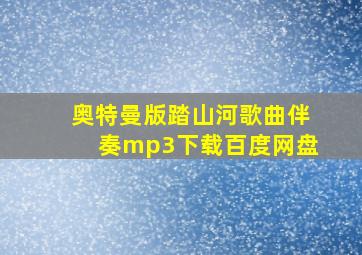 奥特曼版踏山河歌曲伴奏mp3下载百度网盘